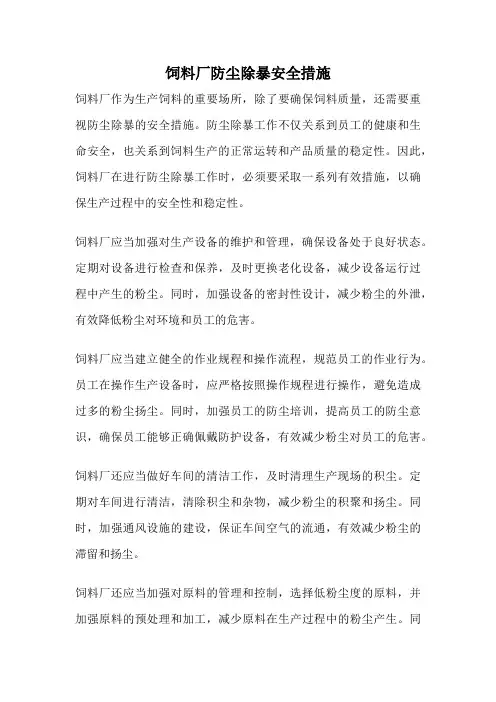 饲料厂防尘除暴安全措施

饲料厂作为生产饲料的重要场所，除了要确保饲料质量，还需要重视防尘除暴的安全措施。防尘除暴工作不仅关系到员工的健康和生命安全，也关系到饲料生产的正常运转和产品质量的稳定性。因此，饲料厂在进行防尘除暴工作时，必须要采取一系列有效措施，以确保生产过程中的安全性和稳定性。

饲料厂应当加强对生产设备的维护和管理，确保设备处于良好状态。定期对设备进行检查和保养，及时更换老化设备，减少设备运行过程中产生的粉尘。同时，加强设备的密封性设计，减少粉尘的外泄，有效降低粉尘对环境和员工的危害。

饲料厂应当建立健全的作业规程和操作流程，规范员工的作业行为。员工在操作生产设备时，应严格按照操作规程进行操作，避免造成过多的粉尘扬尘。同时，加强员工的防尘培训，提高员工的防尘意识，确保员工能够正确佩戴防护设备，有效减少粉尘对员工的危害。

饲料厂还应当做好车间的清洁工作，及时清理生产现场的积尘。定期对车间进行清洁，清除积尘和杂物，减少粉尘的积聚和扬尘。同时，加强通风设施的建设，保证车间空气的流通，有效减少粉尘的滞留和扬尘。

饲料厂还应当加强对原料的管理和控制，选择低粉尘度的原料，并加强原料的预处理和加工，减少原料在生产过程中的粉尘产生。同